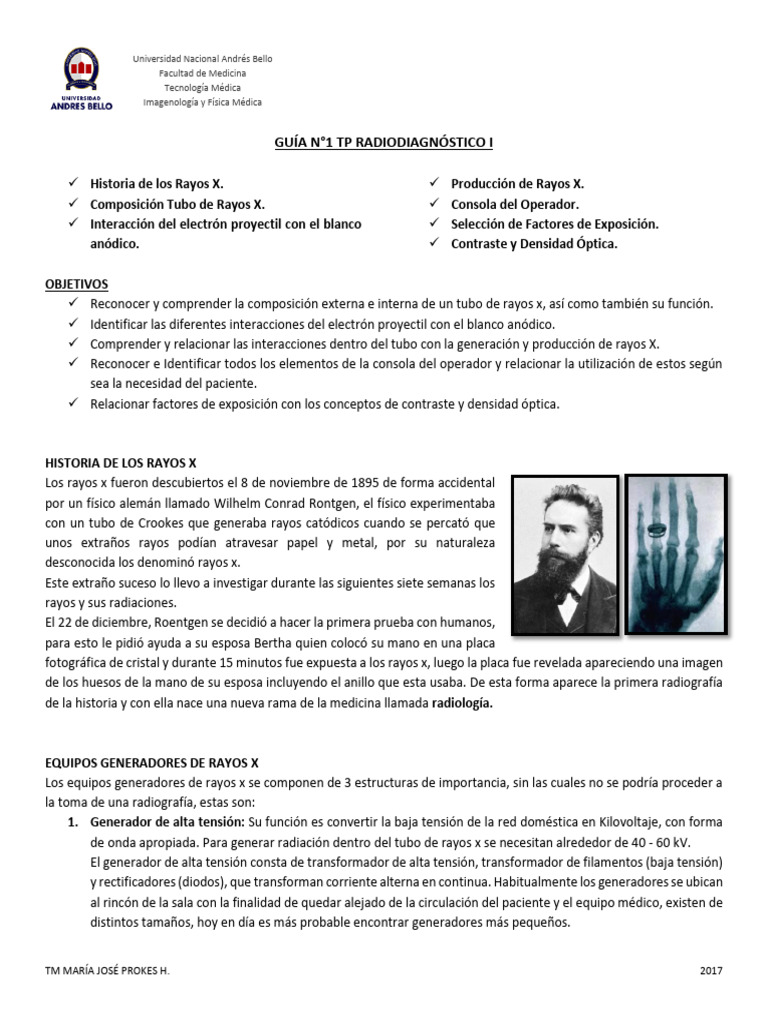 UNIVERSIDAD
ANDRES BELLO

Universidad Nacional Andrés Bello
Facultad de Medicina
Tecnología Médica
Imagenología y Física Médica

GUÍA N°1 TP RADIODIAGNÓSTICO I

✓ Historia de los Rayos X.
✓ Composición Tubo de Rayos X.
✓ Interacción del electrón proyectil con el blanco anódico.

✓ Producción de Rayos X.
✓ Consola del Operador.
✓ Selección de Factores de Exposición.
✓ Contraste y Densidad Óptica.

OBJETIVOS
✓ Reconocer y comprender la composición externa e interna de un tubo de rayos x, así como también su función.
✓ Identificar las diferentes interacciones del electrón proyectil con el blanco anódico.
✓ Comprender y relacionar las interacciones dentro del tubo con la generación y producción de rayos X.
✓ Reconocer e Identificar todos los elementos de la consola del operador y relacionar la utilización de estos según sea la necesidad del paciente.
✓ Relacionar factores de exposición con los conceptos de contraste y densidad óptica.

HISTORIA DE LOS RAYOS X
Los rayos x fueron descubiertos el 8 de noviembre de 1895 de forma accidental por un físico alemán llamado Wilhelm Conrad Rontgen, el físico experimentaba con un tubo de Crookes que generaba rayos catódicos cuando se percató que unos extraños rayos podían atravesar papel y metal, por su naturaleza desconocida los denominó rayos x.
Este extraño suceso lo llevo a investigar durante las siguientes siete semanas los rayos y sus radiaciones.
El 22 de diciembre, Roentgen se decidió a hacer la primera prueba con humanos, para esto le pidió ayuda a su esposa Bertha quien colocó su mano en una placa fotográfica de cristal y durante 15 minutos fue expuesta a los rayos x, luego la placa fue revelada apareciendo una imagen de los huesos de la mano de su esposa incluyendo el anillo que esta usaba. De esta forma aparece la primera radiografía de la historia y con ella nace una nueva rama de la medicina llamada radiología.

EQUIPOS GENERADORES DE RAYOS X
Los equipos generadores de rayos x se componen de 3 estructuras de importancia, sin las cuales no se podría proceder a la toma de una radiografía, estas son:
1. Generador de alta tensión: Su función es convertir la baja tensión de la red doméstica en Kilovoltaje, con forma de onda apropiada. Para generar radiación dentro del tubo de rayos x se necesitan alrededor de 40 - 60 kV.
El generador de alta tensión consta de transformador de alta tensión, transformador de filamentos (baja tensión) y rectificadores (diodos), que transforman corriente alterna en continua. Habitualmente los generadores se ubican al rincón de la sala con la finalidad de quedar alejado de la circulación del paciente y el equipo médico, existen de distintos tamaños, hoy en día es más probable encontrar generadores más pequeños.

TM MARÍA JOSÉ PROKES H.
2017